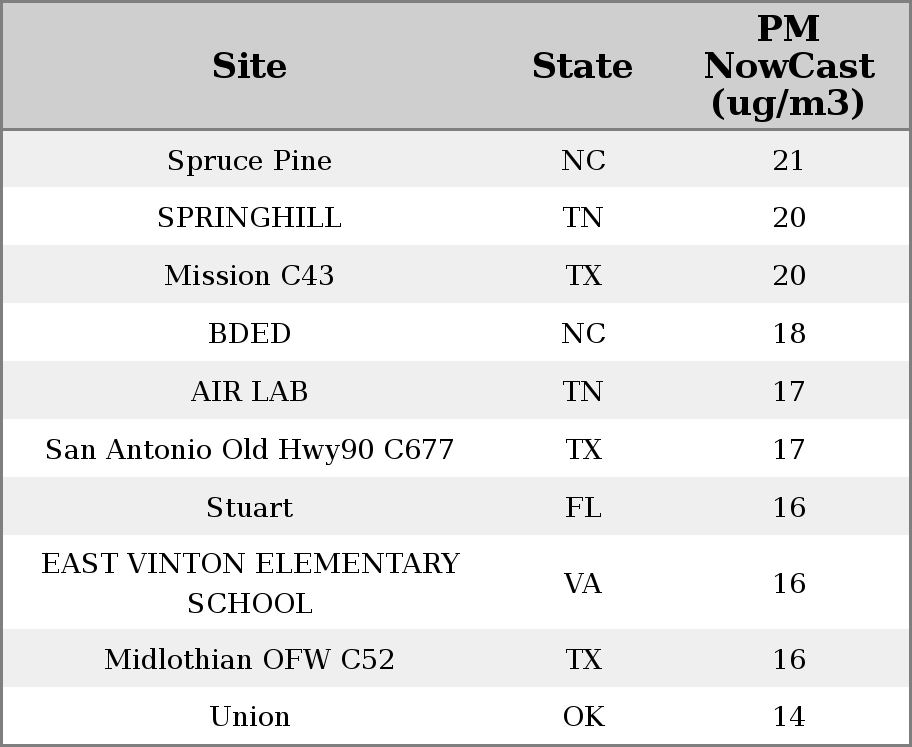 | Site | State | PM NowCast (ug/m3) |
|---|---|---|
| Spruce Pine | NC | 21 |
| SPRINGHILL | TN | 20 |
| Mission C43 | TX | 20 |
| BDED | NC | 18 |
| AIR LAB | TN | 17 |
| San Antonio Old Hwy90 C677 | TX | 17 |
| Stuart | FL | 16 |
| EAST VINTON ELEMENTARY SCHOOL | VA | 16 |
| Midlothian OFW C52 | TX | 16 |
| Union | OK | 14 |